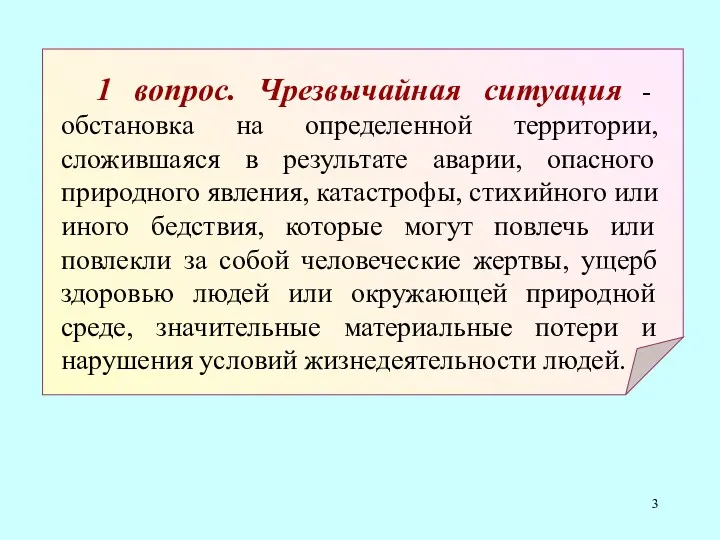 1 вопрос. Чрезвычайная ситуация - обстановка на определенной территории, сложившаяся в результате аварии, опасного природного явления, катастрофы, стихийного или иного бедствия, которые могут повлечь или повлекли за собой человеческие жертвы, ущерб здоровью людей или окружающей природной среде, значительные материальные потери и нарушения условий жизнедеятельности людей.

3